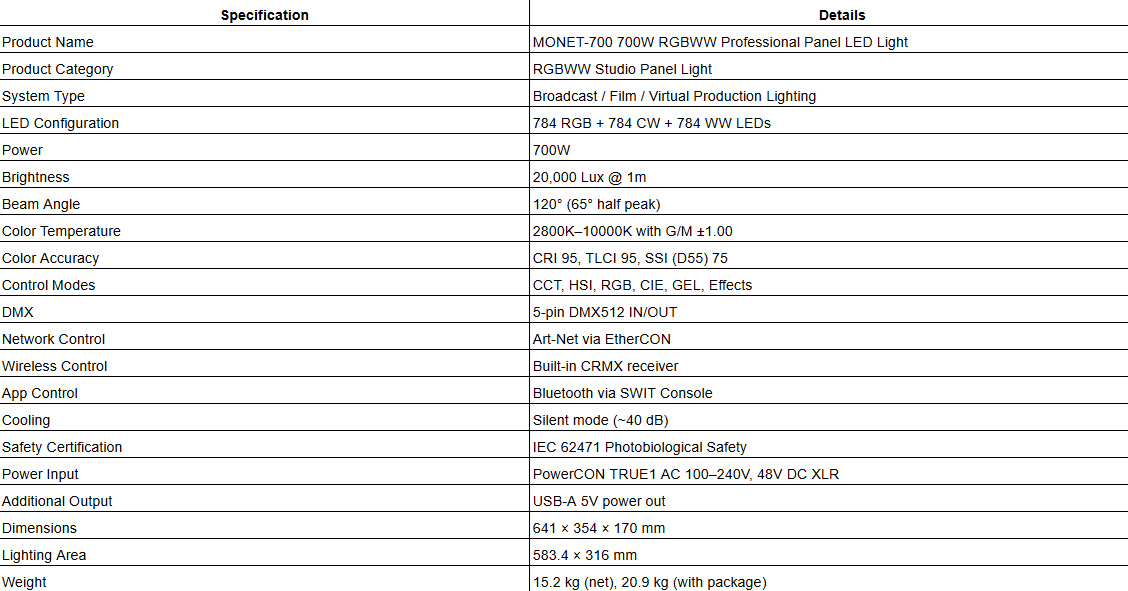 | Specification | Details |
|---|---|
| Product Name | MONET-700 700W RGBWW Professional Panel LED Light |
| Product Category | RGBWW Studio Panel Light |
| System Type | Broadcast / Film / Virtual Production Lighting |
| LED Configuration | 784 RGB + 784 CW + 784 WW LEDs |
| Power | 700W |
| Brightness | 20,000 Lux @ 1m |
| Beam Angle | 120° (65° half peak) |
| Color Temperature | 2800K–10000K with G/M ±1.00 |
| Color Accuracy | CRI 95, TLCI 95, SSI (D55) 75 |
| Control Modes | CCT, HSI, RGB, CIE, GEL, Effects |
| DMX | 5-pin DMX512 IN/OUT |
| Network Control | Art-Net via EtherCON |
| Wireless Control | Built-in CRMX receiver |
| App Control | Bluetooth via SWIT Console |
| Cooling | Silent mode (~40 dB) |
| Safety Certification | IEC 62471 Photobiological Safety |
| Power Input | PowerCON TRUE1 AC 100–240V, 48V DC XLR |
| Additional Output | USB-A 5V power out |
| Dimensions | 641 × 354 × 170 mm |
| Lighting Area | 583.4 × 316 mm |
| Weight | 15.2 kg (net), 20.9 kg (with package) |